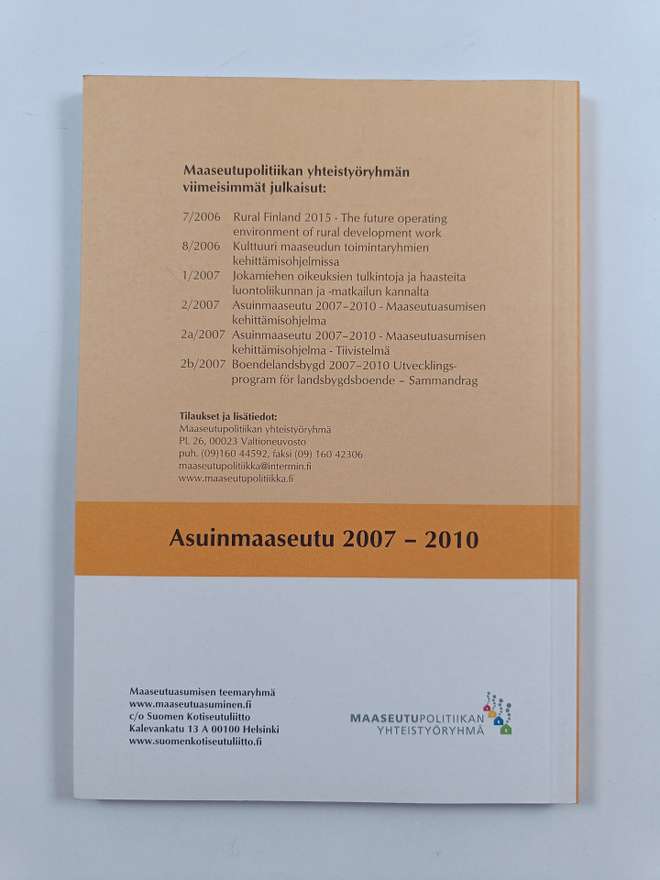 Maaseutupolitiikan yhteistyöryhmän viimeisimmät julkaisut:

7/2006 Rural Finland 2015 - The future operating environment of rural development work
8/2006 Kulttuuri maaseudun toimintaryhmien kehittämisohjelmissa
1/2007 Jokamiehen oikeuksien tulkintoja ja haasteita luontoliikunnan ja -matkailun kannalta
2/2007 Asuinmaaseutu 2007–2010 - Maaseutuasumisen kehittämisohjelma
2a/2007 Asuinmaaseutu 2007–2010 - Maaseutuasumisen kehittämisohjelma - Tiivistelmä
2b/2007 Boendelandsbygd 2007–2010 Utvecklingsprogram för landsbygdsboende – Sammandrag

Tilaukset ja lisätiedot:
Maaseutupolitiikan yhteistyöryhmä
PL 26, 00023 Valtioneuvosto
puh. (09)160 44592, faksi (09) 160 42306
maaseutupolitiikka@intermin.fi
www.maaseutupolitiikka.fi

Asuinmaaseutu 2007 – 2010

Maaseutuasumisen teemaryhmä
www.maaseutuasuminen.fi
c/o Suomen Kotiseutuliitto
Kalevankatu 13 A 00100 Helsinki
www.suomenkotiseutuliitto.fi

MAASEUTUPOLITIIKAN YHTEISTYÖRYHMÄ